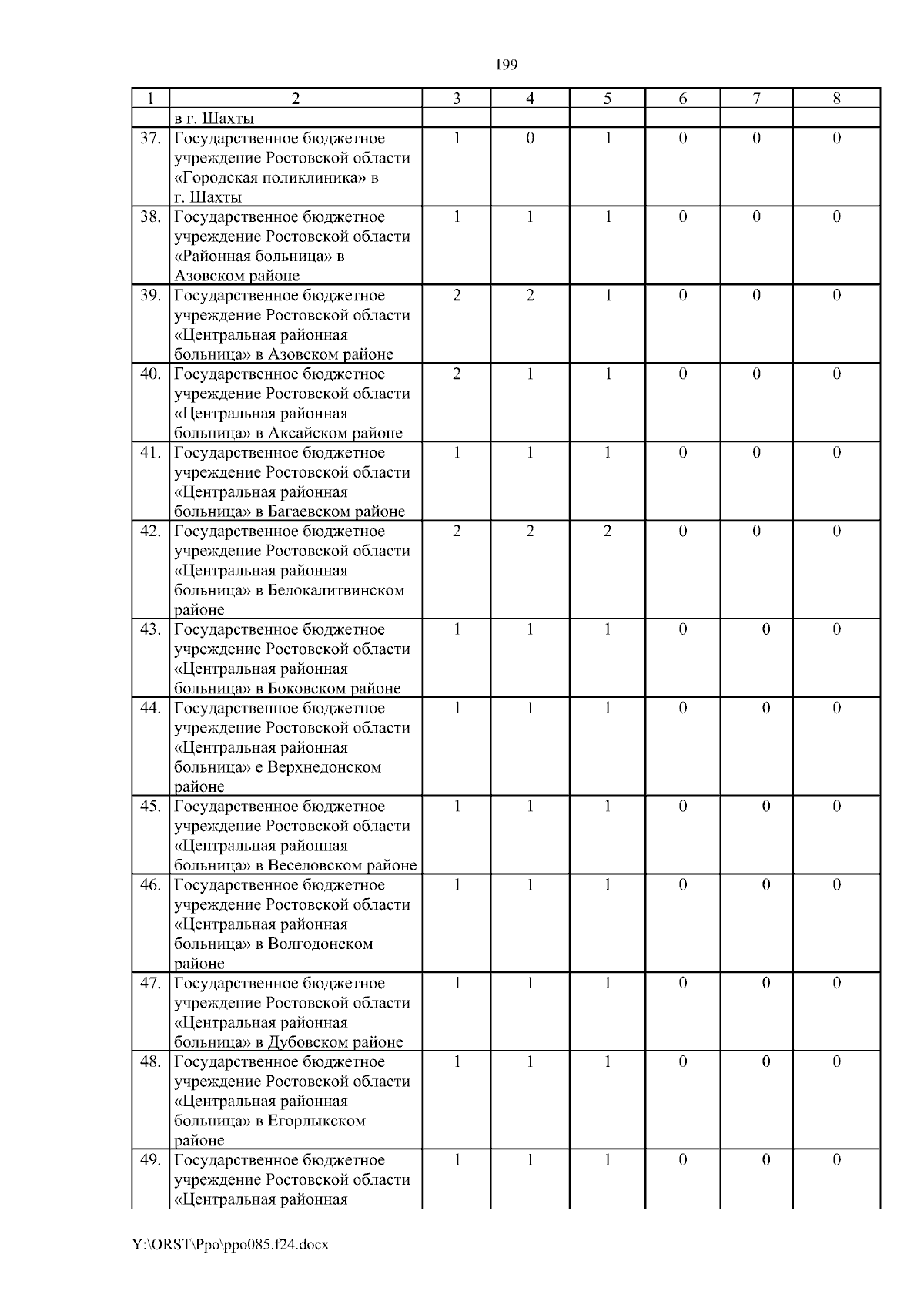 199

| 1 | 2 | 3 | 4 | 5 | 6 | 7 | 8 |
|---|---|---|---|---|---|---|---|
|  | в г. Шахты |  |  |  |  |  |  |
| 37. | Государственное бюджетное учреждение Ростовской области «Городская поликлиника» в г. Шахты | 1 | 0 | 1 | 0 | 0 | 0 |
| 38. | Государственное бюджетное учреждение Ростовской области «Районная больница» в Азовском районе | 1 | 1 | 1 | 0 | 0 | 0 |
| 39. | Государственное бюджетное учреждение Ростовской области «Центральная районная больница» в Азовском районе | 2 | 2 | 1 | 0 | 0 | 0 |
| 40. | Государственное бюджетное учреждение Ростовской области «Центральная районная больница» в Аксайском районе | 2 | 1 | 1 | 0 | 0 | 0 |
| 41. | Государственное бюджетное учреждение Ростовской области «Центральная районная больница» в Багаевском районе | 1 | 1 | 1 | 0 | 0 | 0 |
| 42. | Государственное бюджетное учреждение Ростовской области «Центральная районная больница» в Белокалитвинском районе | 2 | 2 | 2 | 0 | 0 | 0 |
| 43. | Государственное бюджетное учреждение Ростовской области «Центральная районная больница» в Боковском районе | 1 | 1 | 1 | 0 | 0 | 0 |
| 44. | Государственное бюджетное учреждение Ростовской области «Центральная районная больница» е Верхнедонском районе | 1 | 1 | 1 | 0 | 0 | 0 |
| 45. | Государственное бюджетное учреждение Ростовской области «Центральная районная больница» в Веселовском районе | 1 | 1 | 1 | 0 | 0 | 0 |
| 46. | Государственное бюджетное учреждение Ростовской области «Центральная районная больница» в Волгодонском районе | 1 | 1 | 1 | 0 | 0 | 0 |
| 47. | Государственное бюджетное учреждение Ростовской области «Центральная районная больница» в Дубовском районе | 1 | 1 | 1 | 0 | 0 | 0 |
| 48. | Государственное бюджетное учреждение Ростовской области «Центральная районная больница» в Егорлыкском районе | 1 | 1 | 1 | 0 | 0 | 0 |
| 49. | Государственное бюджетное учреждение Ростовской области «Центральная районная | 1 | 1 | 1 | 0 | 0 | 0 |

Y:\ORST\Ppo\ppo085.f24.docx